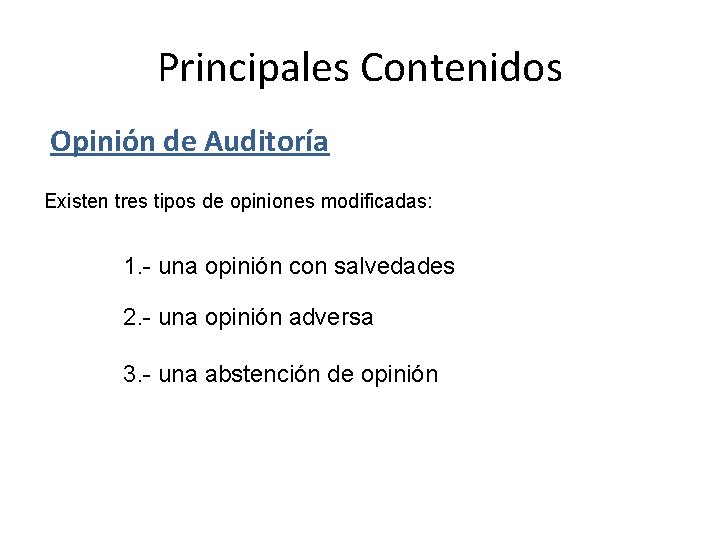 Principales Contenidos

Opinión de Auditoría

Existen tres tipos de opiniones modificadas:

1.- una opinión con salvedades

2.- una opinión adversa

3.- una abstención de opinión